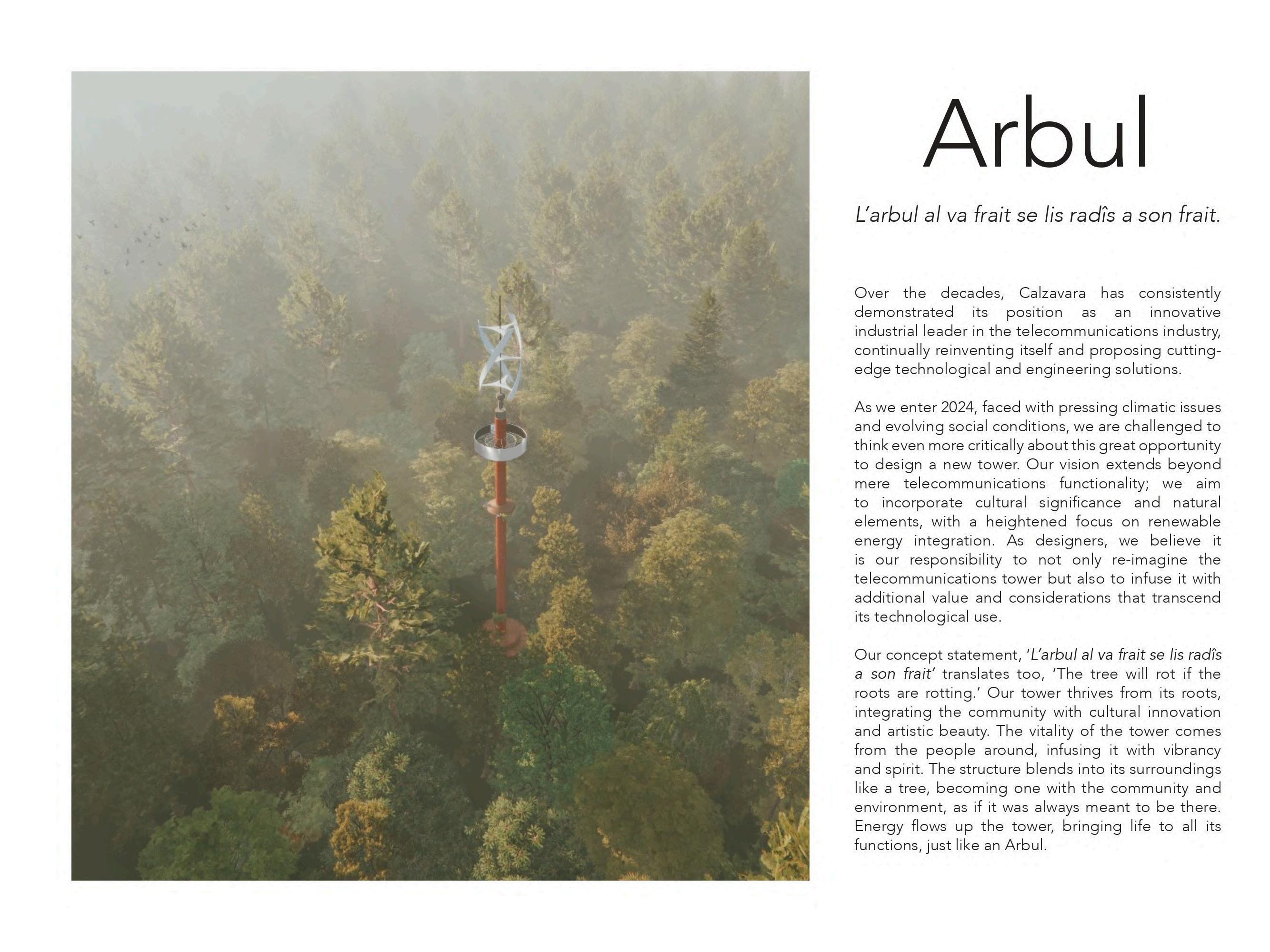 Arbul

L'arbul al va frait se lis radîs a son frait.

Over the decades, Calzavara has consistently demonstrated its position as an innovative industrial leader in the telecommunications industry, continually reinventing itself and proposing cutting-edge technological and engineering solutions.

As we enter 2024, faced with pressing climatic issues and evolving social conditions, we are challenged to think even more critically about this great opportunity to design a new tower. Our vision extends beyond mere telecommunications functionality; we aim to incorporate cultural significance and natural elements, with a heightened focus on renewable energy integration. As designers, we believe it is our responsibility to not only re-imagine the telecommunications tower but also to infuse it with additional value and considerations that transcend its technological use.

Our concept statement, 'L'arbul al va frait se lis radîs a son frait' translates too, 'The tree will rot if the roots are rotting.' Our tower thrives from its roots, integrating the community with cultural innovation and artistic beauty. The vitality of the tower comes from the people around, infusing it with vibrancy and spirit. The structure blends into its surroundings like a tree, becoming one with the community and environment, as if it was always meant to be there. Energy flows up the tower, bringing life to all its functions, just like an Arbul.